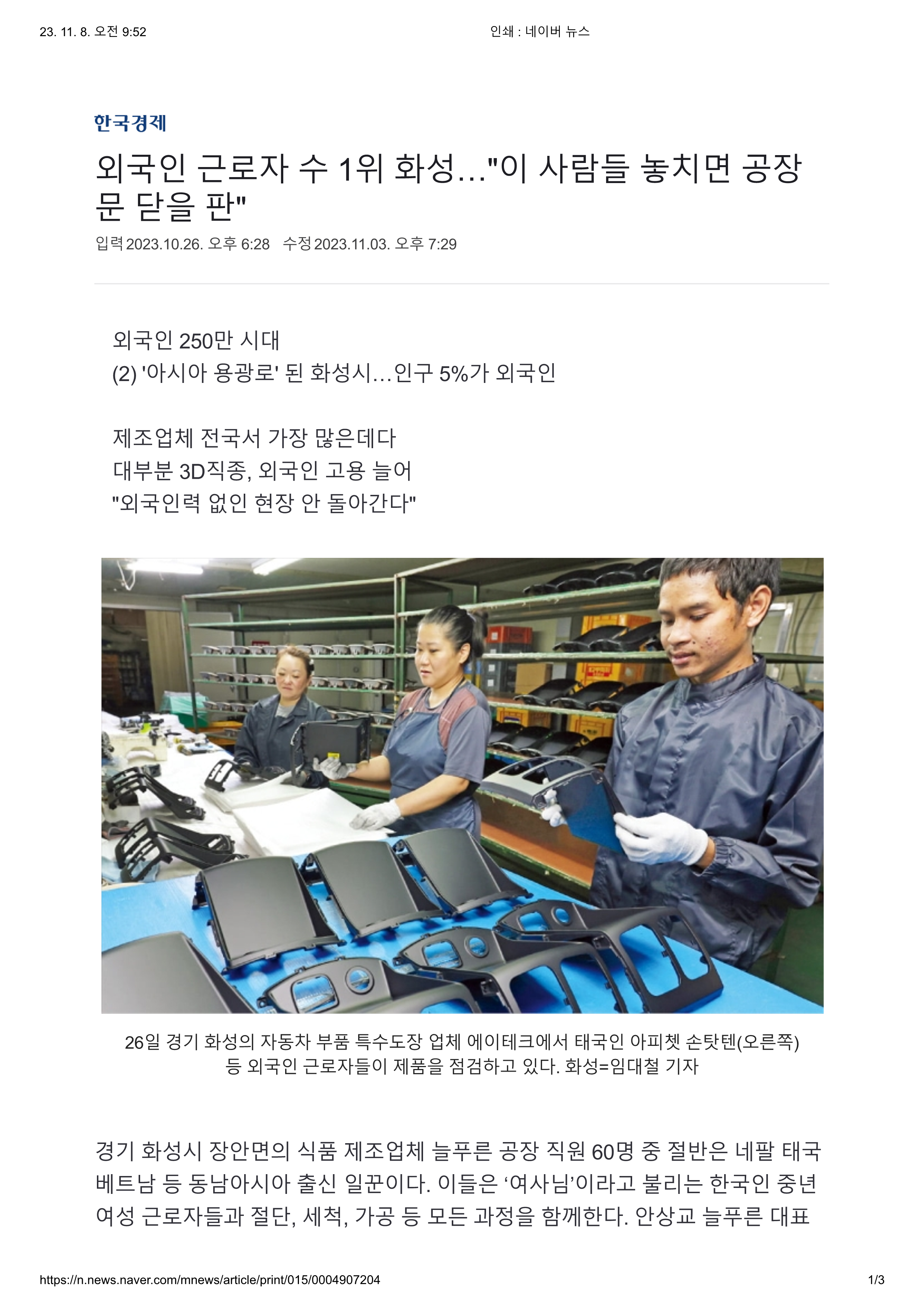 23. 11. 8. 오전 9:52 인쇄 : 네이버 뉴스

한국경제

외국인 근로자 수 1위 화성…"이 사람들 놓치면 공장 문 닫을 판"

입력2023.10.26. 오후 6:28 수정2023.11.03. 오후 7:29

외국인 250만 시대
(2) '아시아 용광로' 된 화성시…인구 5%가 외국인

제조업체 전국서 가장 많은데다
대부분 3D직종, 외국인 고용 늘어
"외국인력 없인 현장 안 돌아간다"

26일 경기 화성의 자동차 부품 특수도장 업체 에이테크에서 태국인 아피쳇 손탓텐(오른쪽) 등 외국인 근로자들이 제품을 점검하고 있다. 화성=임대철 기자

경기 화성시 장안면의 식품 제조업체 늘푸른 공장 직원 60명 중 절반은 네팔 태국 베트남 등 동남아시아 출신 일꾼이다. 이들은 '여사님'이라고 불리는 한국인 중년 여성 근로자들과 절단, 세척, 가공 등 모든 과정을 함께한다. 안상교 늘푸른 대표

https://n.news.naver.com/mnews/article/print/015/0004907204 1/3